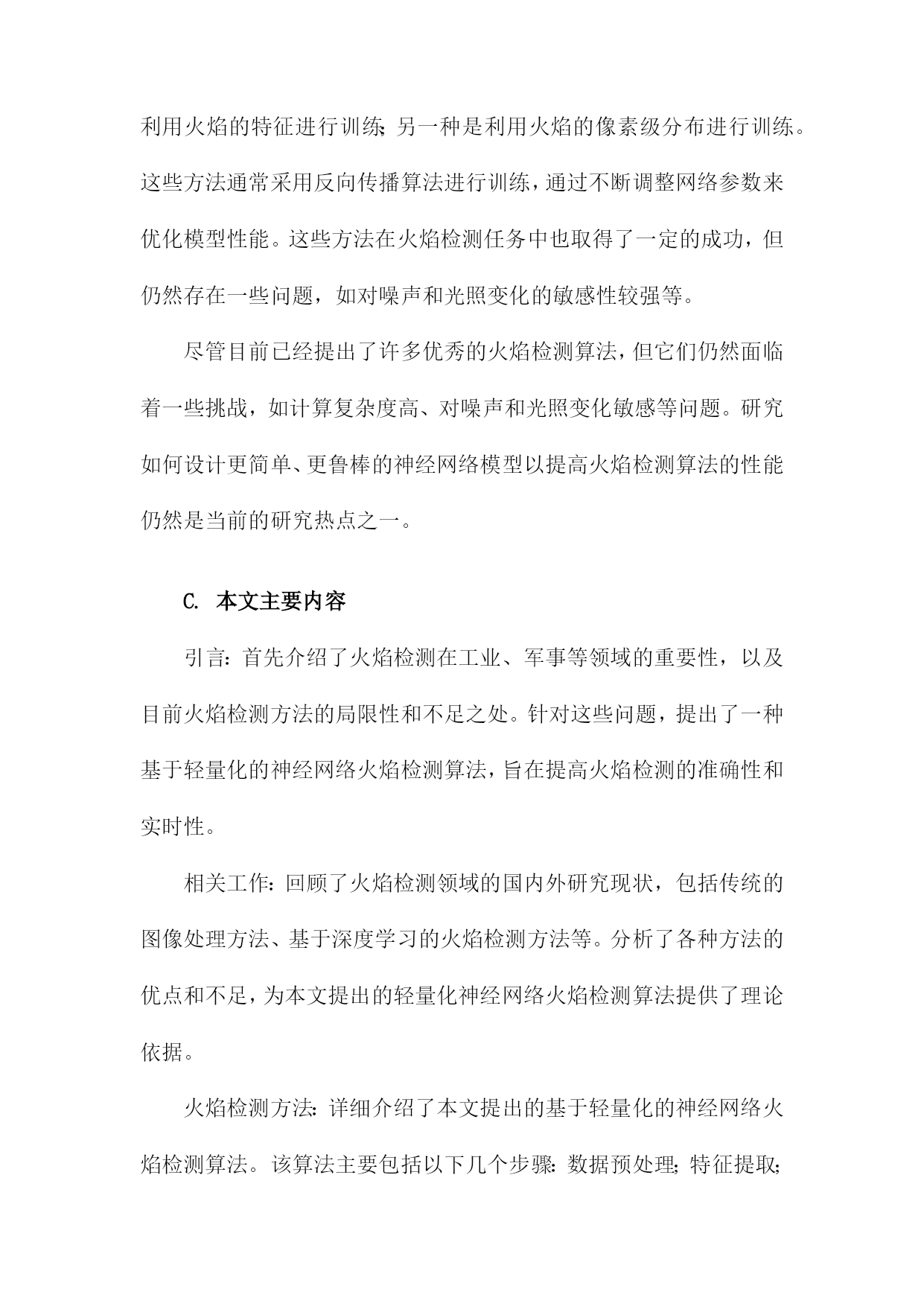 利用火焰的特征进行训练;另一种是利用火焰的像素级分布进行训练。这些方法通常采用反向传播算法进行训练,通过不断调整网络参数来优化模型性能。这些方法在火焰检测任务中也取得了一定的成功,但仍然存在一些问题,如对噪声和光照变化的敏感性较强等。

尽管目前已经提出了许多优秀的火焰检测算法,但它们仍然面临着一些挑战,如计算复杂度高、对噪声和光照变化敏感等问题。研究如何设计更简单、更鲁棒的神经网络模型以提高火焰检测算法的性能仍然是当前的研究热点之一。

C. 本文主要内容

引言:首先介绍了火焰检测在工业、军事等领域的重要性,以及目前火焰检测方法的局限性和不足之处。针对这些问题,提出了一种基于轻量化的神经网络火焰检测算法,旨在提高火焰检测的准确性和实时性。

相关工作:回顾了火焰检测领域的国内外研究现状,包括传统的图像处理方法、基于深度学习的火焰检测方法等。分析了各种方法的优点和不足,为本文提出的轻量化神经网络火焰检测算法提供了理论依据。

火焰检测方法:详细介绍了本文提出的基于轻量化的神经网络火焰检测算法。该算法主要包括以下几个步骤:数据预处理;特征提取;